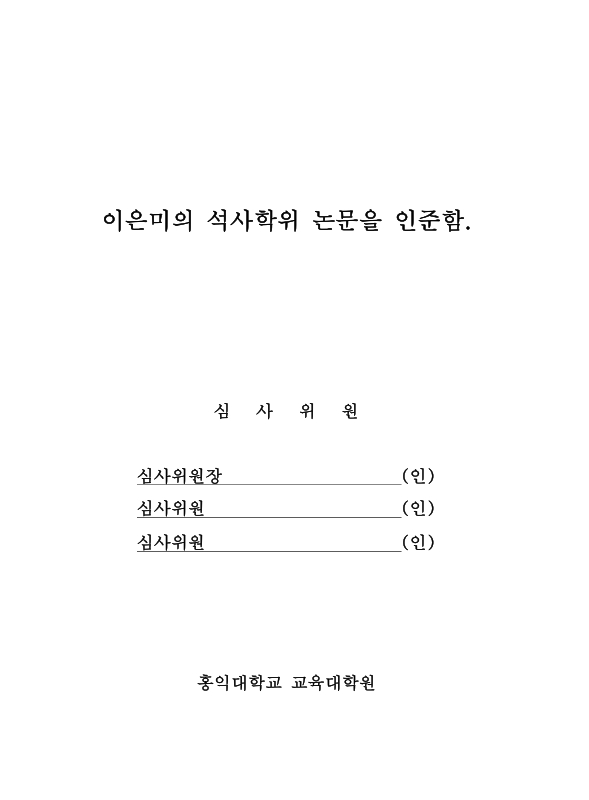 이은미의 석사학위 논문을 인준함.

심 사 위 원

심사위원장 (인)
심사위원 (인)
심사위원 (인)

홍익대학교 교육대학원